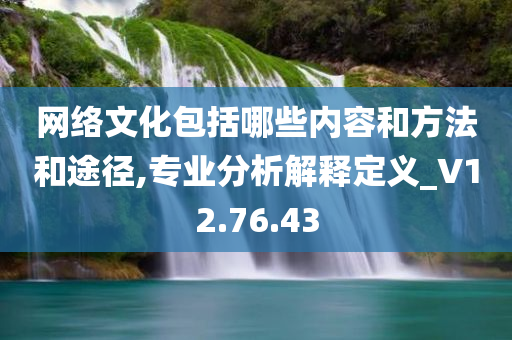 网络文化包括哪些内容和方法和途径,专业分析解释定义_V12.76.43